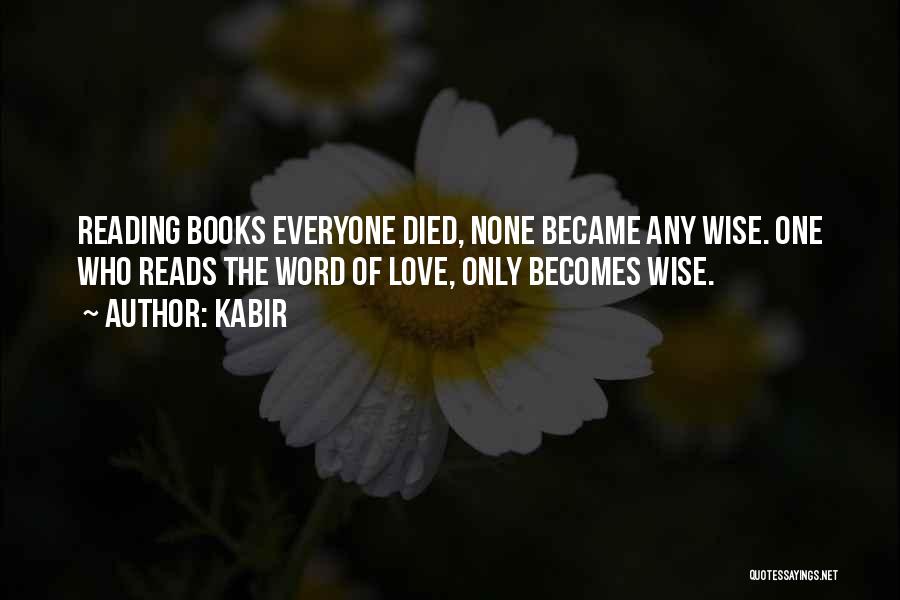 READING BOOKS EVERYONE DIED, NONE BECAME ANY WISE. ONE WHO READS THE WORD OF LOVE, ONLY BECOMES WISE.
~ AUTHOR: KABIR

QUOTESSAYINGS.NET